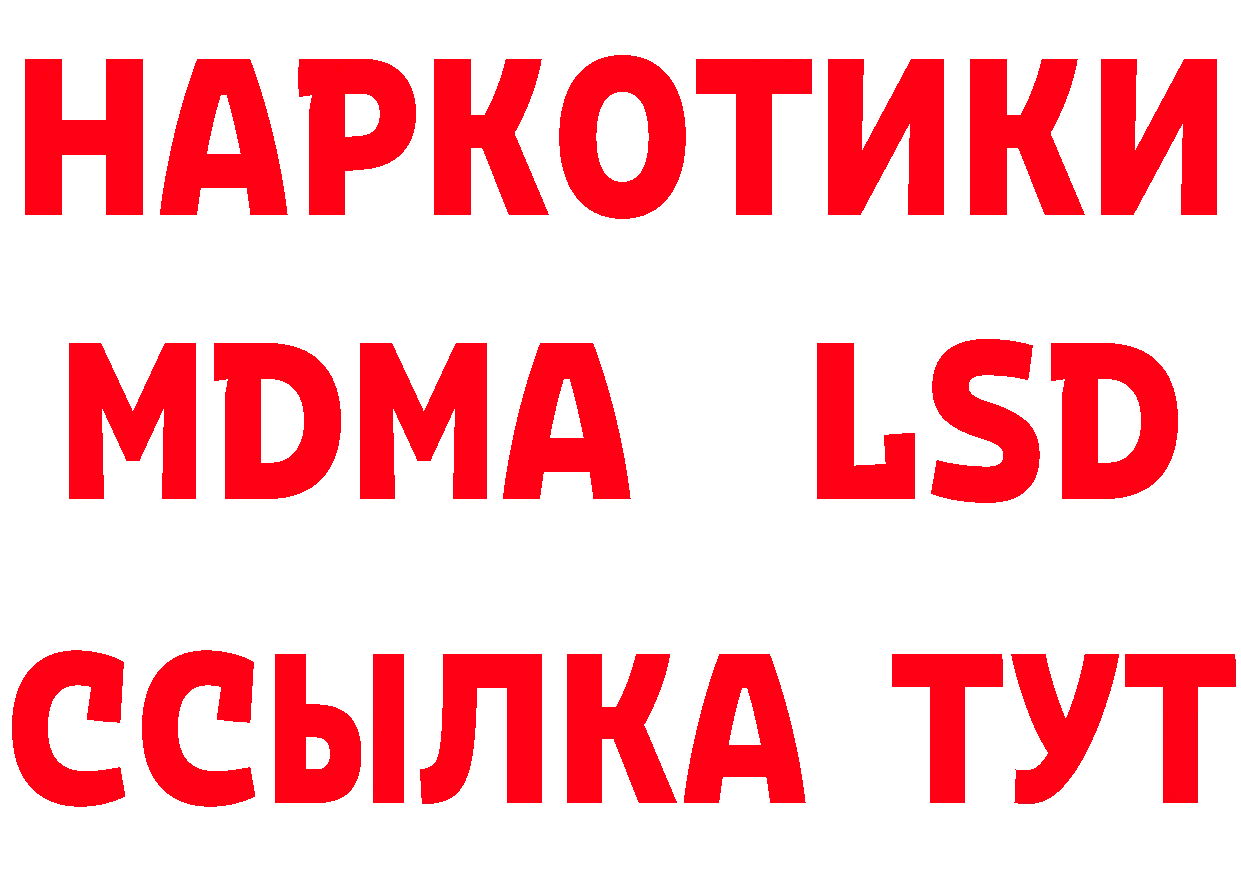 НАРКОТИКИ
MDMA LSD
ССЫЛКА ТУТ